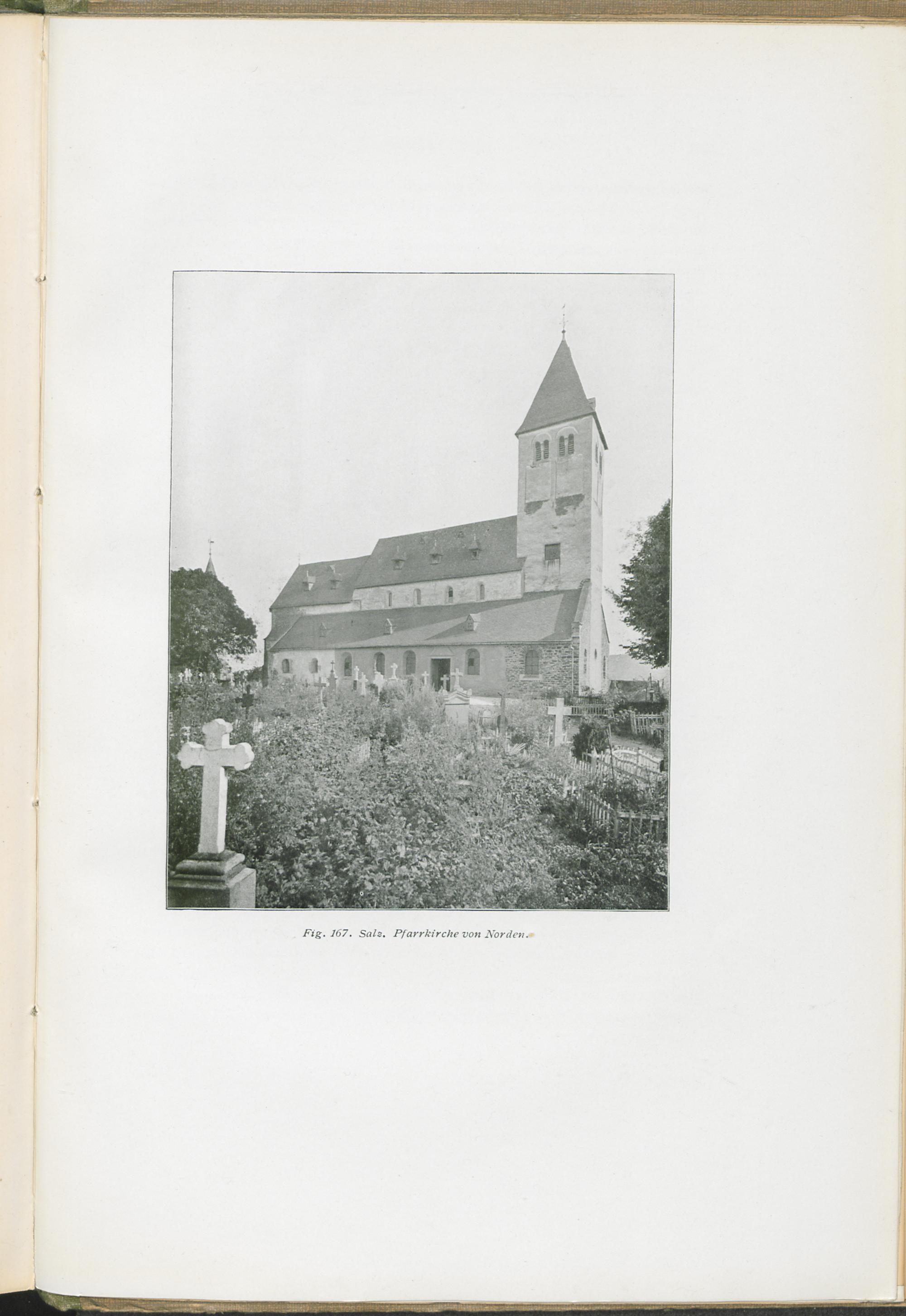 Fig. 167. Salz. Pfarrkirche von Norden.